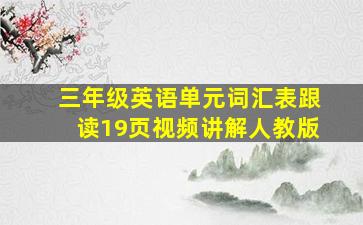 三年级英语单元词汇表跟读19页视频讲解人教版